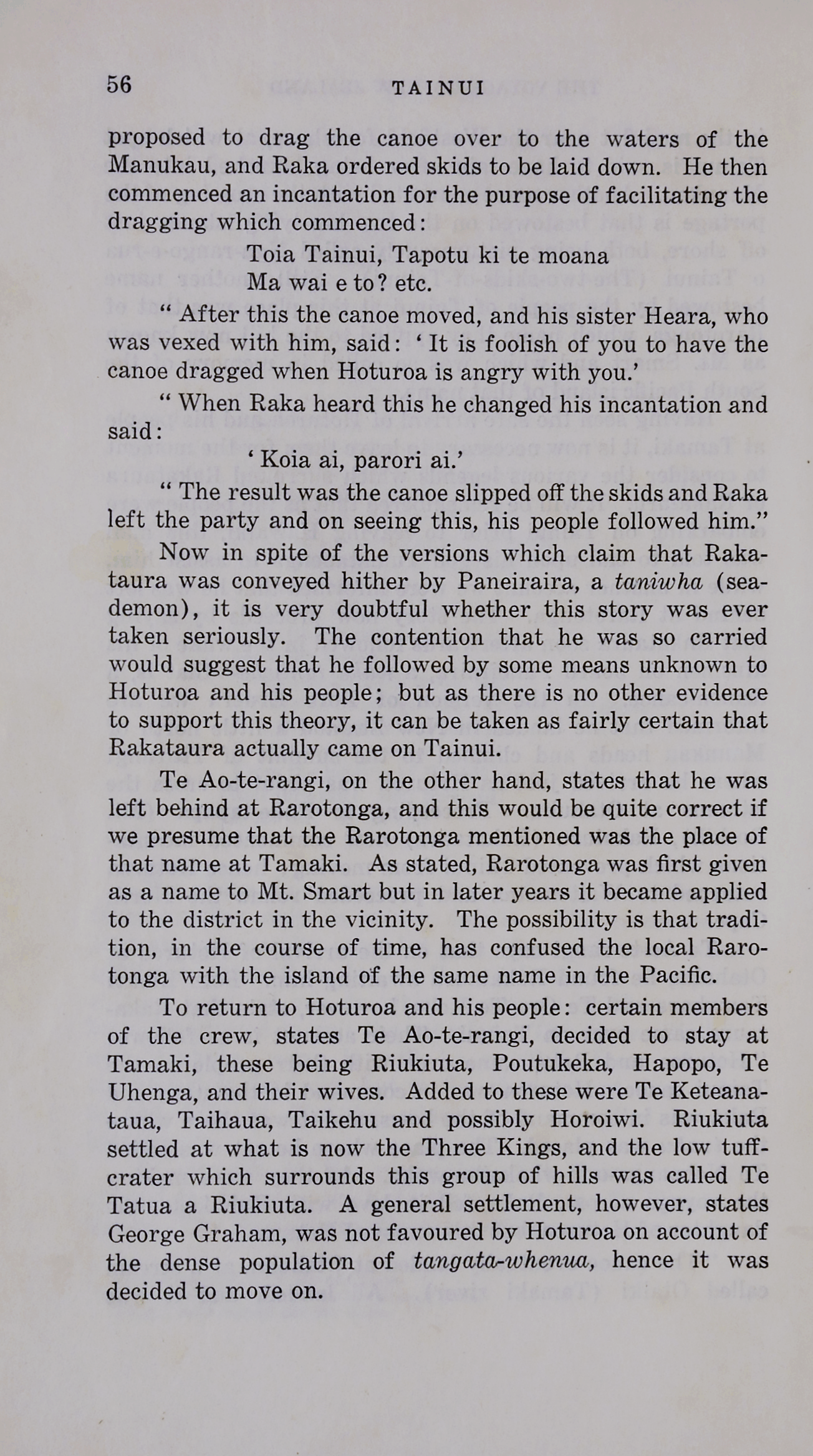 56 TAINUI

proposed to drag the canoe over to the waters of the Manukau, and Raka ordered skids to be laid down. He then commenced an incantation for the purpose of facilitating the dragging which commenced:

Toia Tainui, Tapotu ki te moana
Ma wai e to? etc.

" After this the canoe moved, and his sister Heara, who was vexed with him, said: ' It is foolish of you to have the canoe dragged when Hoturoa is angry with you.'

" When Raka heard this he changed his incantation and said:

' Koia ai, parori ai.'

" The result was the canoe slipped off the skids and Raka left the party and on seeing this, his people followed him."

Now in spite of the versions which claim that Rakataura was conveyed hither by Paneiraira, a taniwha (sea-demon), it is very doubtful whether this story was ever taken seriously. The contention that he was so carried would suggest that he followed by some means unknown to Hoturoa and his people; but as there is no other evidence to support this theory, it can be taken as fairly certain that Rakataura actually came on Tainui.

Te Ao-te-rangi, on the other hand, states that he was left behind at Rarotonga, and this would be quite correct if we presume that the Rarotonga mentioned was the place of that name at Tamaki. As stated, Rarotonga was first given as a name to Mt. Smart but in later years it became applied to the district in the vicinity. The possibility is that tradition, in the course of time, has confused the local Rarotonga with the island of the same name in the Pacific.

To return to Hoturoa and his people: certain members of the crew, states Te Ao-te-rangi, decided to stay at Tamaki, these being Riukiuta, Poutukeka, Hapopo, Te Uhenga, and their wives. Added to these were Te Keteanataua, Taihaua, Taikehu and possibly Horoiwi. Riukiuta settled at what is now the Three Kings, and the low tuff-crater which surrounds this group of hills was called Te Tatua a Riukiuta. A general settlement, however, states George Graham, was not favoured by Hoturoa on account of the dense population of tangata-whenua, hence it was decided to move on.